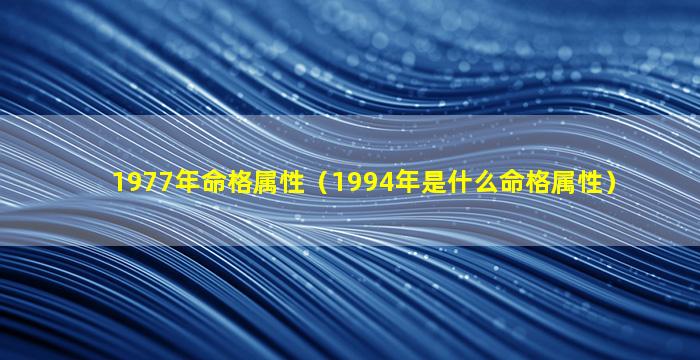 1977年命格属性（1994年是什么命格属性）